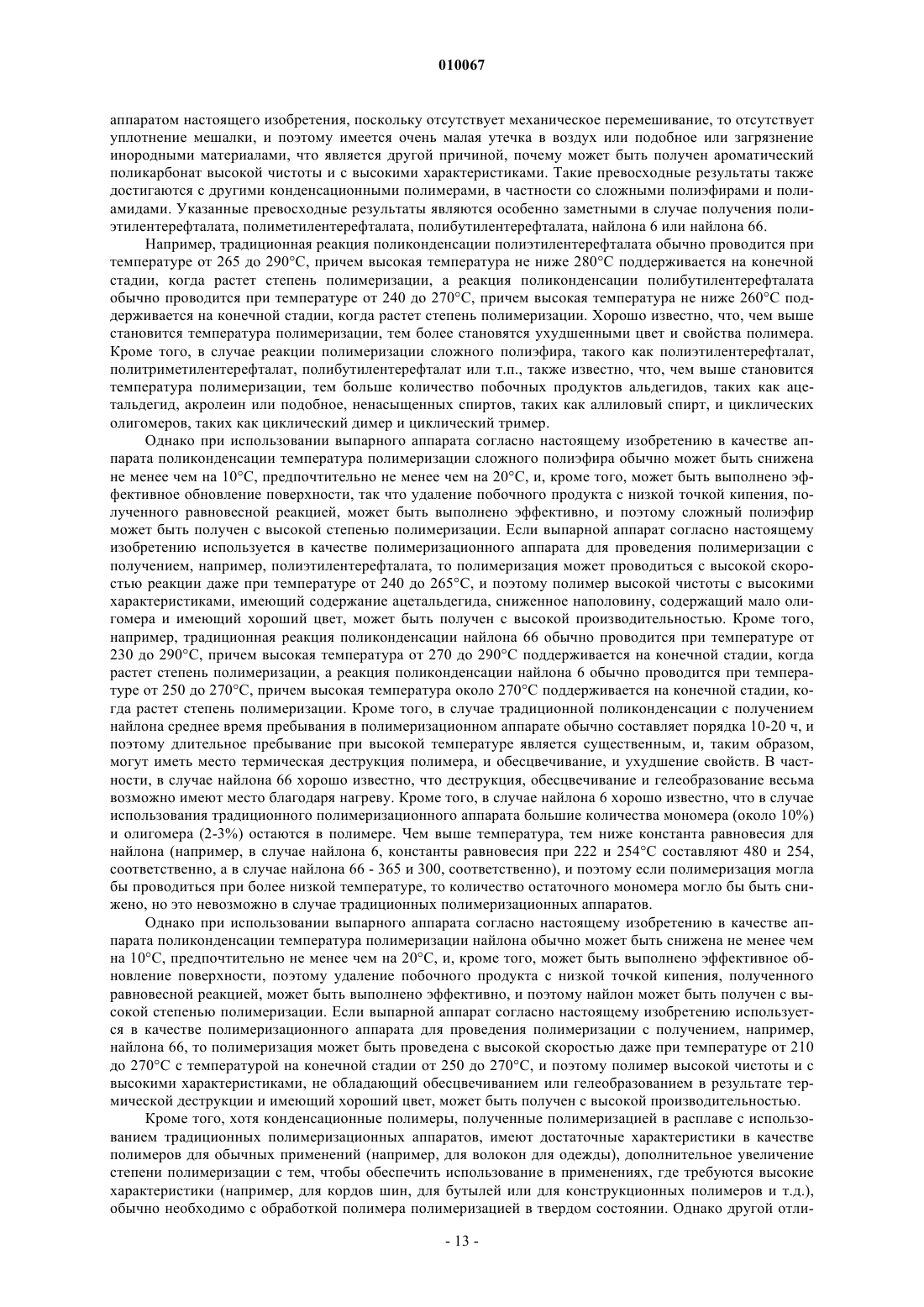 010067

аппаратом настоящего изобретения, поскольку отсутствует механическое перемешивание, то отсутствует уплотнение мешалки, и поэтому имеется очень малая утечка в воздух или подобное или загрязнение инородными материалами, что является другой причиной, почему может быть получен ароматический поликарбонат высокой чистоты и с высокими характеристиками. Такие превосходные результаты также достигаются с другими конденсационными полимерами, в частности со сложными полиэфирами и полиамидами. Указанные превосходные результаты являются особенно заметными в случае получения полиэтилентерефталата, полиметилентерефталата, полибутилентерефталата, найлона 6 или найлона 66.

Например, традиционная реакция поликонденсации полиэтилентерефталата обычно проводится при температуре от 265 до 290°C, причем высокая температура не ниже 280°C поддерживается на конечной стадии, когда растет степень полимеризации, а реакция поликонденсации полибутилентерефталата обычно проводится при температуре от 240 до 270°C, причем высокая температура не ниже 260°C поддерживается на конечной стадии, когда растет степень полимеризации. Хорошо известно, что, чем выше становится температура полимеризации, тем более становятся ухудшенными цвет и свойства полимера. Кроме того, в случае реакции полимеризации сложного полиэфира, такого как полиэтилентерефталат, политриметилентерефталат, полибутилентерефталат или т.п., также известно, что, чем выше становится температура полимеризации, тем больше количество побочных продуктов альдегидов, таких как ацетальдегид, акролеин или подобное, ненасыщенных спиртов, таких как аллиловый спирт, и циклических олигомеров, таких как циклический димер и циклический тример.

Однако при использовании выпарного аппарата согласно настоящему изобретению в качестве аппарата поликонденсации температура полимеризации сложного полиэфира обычно может быть снижена не менее чем на 10°C, предпочтительно не менее чем на 20°C, и, кроме того, может быть выполнено эффективное обновление поверхности, так что удаление побочного продукта с низкой точкой кипения, полученного равновесной реакцией, может быть выполнено эффективно, и поэтому сложный полиэфир может быть получен с высокой степенью полимеризации. Если выпарной аппарат согласно настоящему изобретению используется в качестве полимеризационного аппарата для проведения полимеризации с получением, например, полиэтилентерефталата, то полимеризация может проводиться с высокой скоростью реакции даже при температуре от 240 до 265°C, и поэтому полимер высокой чистоты с высокими характеристиками, имеющий содержание ацетальдегида, сниженное наполовину, содержащий мало олигомера и имеющий хороший цвет, может быть получен с высокой производительностью. Кроме того, например, традиционная реакция поликонденсации найлона 66 обычно проводится при температуре от 230 до 290°C, причем высокая температура от 270 до 290°C поддерживается на конечной стадии, когда растет степень полимеризации, а реакция поликонденсации найлона 6 обычно проводится при температуре от 250 до 270°C, причем высокая температура около 270°C поддерживается на конечной стадии, когда растет степень полимеризации. Кроме того, в случае традиционной поликонденсации с получением найлона среднее время пребывания в полимеризационном аппарате обычно составляет порядка 10-20 ч, и поэтому длительное пребывание при высокой температуре является существенным, и, таким образом, могут иметь место термическая деструкция полимера, и обесцвечивание, и ухудшение свойств. В частности, в случае найлона 66 хорошо известно, что деструкция, обесцвечивание и гелеобразование весьма возможно имеют место благодаря нагреву. Кроме того, в случае найлона 6 хорошо известно, что в случае использования традиционного полимеризационного аппарата большие количества мономера (около 10%) и олигомера (2-3%) остаются в полимере. Чем выше температура, тем ниже константа равновесия для найлона (например, в случае найлона 6, константы равновесия при 222 и 254°C составляют 480 и 254, соответственно, а в случае найлона 66 - 365 и 300, соответственно), и поэтому если полимеризация могла бы проводиться при более низкой температуре, то количество остаточного мономера могло бы быть снижено, но это невозможно в случае традиционных полимеризационных аппаратов.

Однако при использовании выпарного аппарата согласно настоящему изобретению в качестве аппарата поликонденсации температура полимеризации найлона обычно может быть снижена не менее чем на 10°C, предпочтительно не менее чем на 20°C, и, кроме того, может быть выполнено эффективное обновление поверхности, поэтому удаление побочного продукта с низкой точкой кипения, полученного равновесной реакцией, может быть выполнено эффективно, и поэтому найлон может быть получен с высокой степенью полимеризации. Если выпарной аппарат согласно настоящему изобретению используется в качестве полимеризационного аппарата для проведения полимеризации с получением, например, найлона 66, то полимеризация может быть проведена с высокой скоростью даже при температуре от 210 до 270°C с температурой на конечной стадии от 250 до 270°C, и поэтому полимер высокой чистоты и с высокими характеристиками, не обладающий обесцвечиванием или гелеобразованием в результате термической деструкции и имеющий хороший цвет, может быть получен с высокой производительностью.

Кроме того, хотя конденсационные полимеры, полученные полимеризацией в расплаве с использованием традиционных полимеризационных аппаратов, имеют достаточные характеристики в качестве полимеров для обычных применений (например, для волокон для одежды), дополнительное увеличение степени полимеризации с тем, чтобы обеспечить использование в применениях, где требуются высокие характеристики (например, для кордов шин, для бутылей или для конструкционных полимеров и т.д.), обычно необходимо с обработкой полимера полимеризацией в твердом состоянии. Однако другой отли-

- 13 -